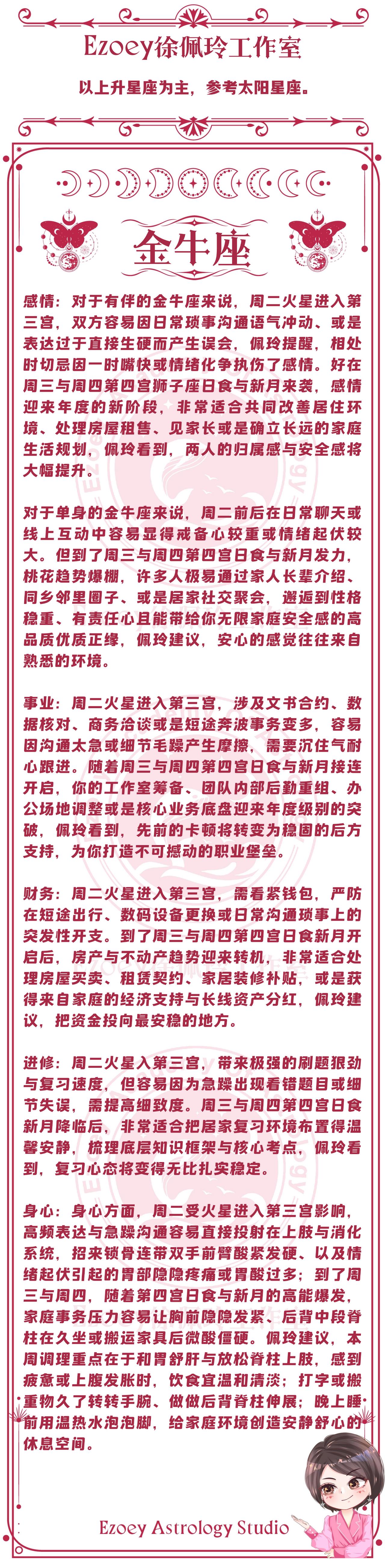 Ezoey徐佩玲工作室

以上升星座为主，参考太阳星座。

金牛座

感情：对于有伴的金牛座来说，周二火星进入第三宫，双方容易因日常琐事沟通语气冲动、或是表达过于直接生硬而产生误会，佩玲提醒，相处时切忌因一时嘴快或情绪化争执伤了感情。好在周三与周四第四宫狮子座日食与新月来袭，感情迎来年度的新阶段，非常适合共同改善居住环境、处理房屋租售、见家长或是确立长远的家庭生活规划，佩玲看到，两人的归属感与安全感将大幅提升。

对于单身的金牛座来说，周二前后在日常聊天或线上互动中容易显得戒备心较重或情绪起伏较大。但到了周三与周四第四宫日食与新月发力，桃花趋势爆棚，许多人极易通过家人长辈介绍、同乡邻里圈子、或是居家社交聚会，邂逅到性格稳重、有责任心且能带给你无限家庭安全感的高品质优质正缘，佩玲建议，安心的感觉往往来自熟悉的环境。

事业：周二火星进入第三宫，涉及文书合约、数据核对、商务洽谈或是短途奔波事务变多，容易因沟通太急或细节毛躁产生摩擦，需要沉住气耐心跟进。随着周三与周四第四宫日食与新月接连开启，你的工作室筹备、团队内部后勤重组、办公场地调整或是核心业务底盘迎来年度级别的突破，佩玲看到，先前的卡顿将转变为稳固的后方支持，为你打造不可撼动的职业堡垒。

财务：周二火星进入第三宫，需看紧钱包，严防在短途出行、数码设备更换或日常沟通琐事上的突发性开支。到了周三与周四第四宫日食新月开启后，房产与不动产趋势迎来转机，非常适合处理房屋买卖、租赁契约、家居装修补贴，或是获得来自家庭的经济支持与长线资产分红，佩玲建议，把资金投向最安稳的地方。

进修：周二火星入第三宫，带来极强的刷题狠劲与复习速度，但容易因为急躁出现看错题目或细节失误，需提高细致度。周三与周四第四宫日食新月降临后，非常适合把居家复习环境布置得温馨安静，梳理底层知识框架与核心考点，佩玲看到，复习心态将变得无比扎实稳定。

身心：身心方面，周二受火星进入第三宫影响，高频表达与急躁沟通容易直接投射在上肢与消化系统，招来锁骨连带双手前臂酸紧发硬、以及情绪起伏引起的胃部隐隐疼痛或胃酸过多；到了周三与周四，随着第四宫日食与新月的高能爆发，家庭事务压力容易让胸前隐隐发紧、后背中段脊柱在久坐或搬运家具后微酸僵硬。佩玲建议，本周调理重点在于和胃舒肝与放松脊柱上肢，感到疲惫或上腹发胀时，饮食宜温和清淡；打字或搬重物久了转转手腕、做做后背脊柱伸展；晚上睡前用温热水泡泡脚，给家庭环境创造安静舒心的休息空间。

Ezoey Astrology Studio